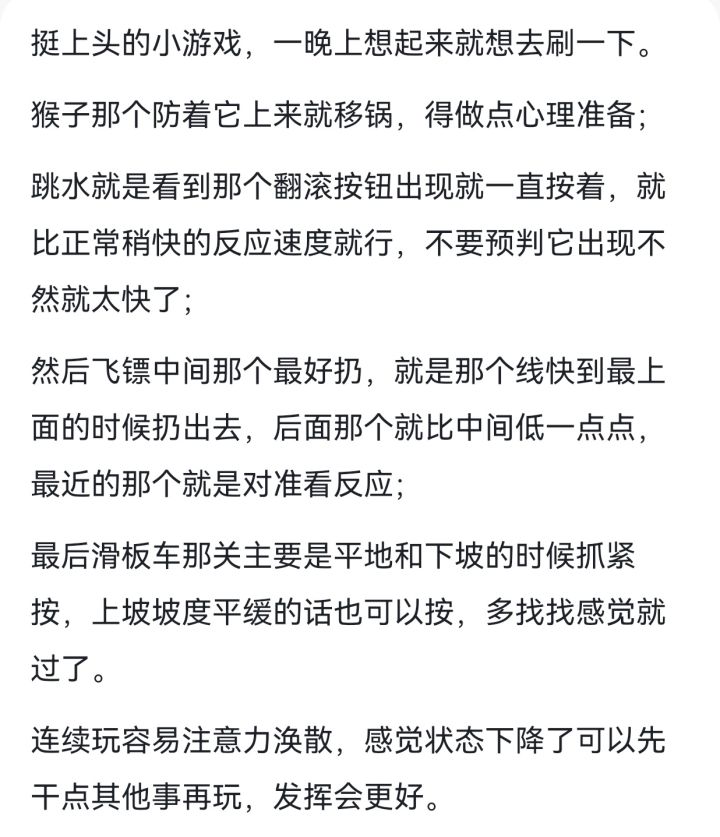 挺上头的小游戏，一晚上想起来就想去刷一下。

猴子那个防着它上来就移锅，得做点心理准备；

跳水就是看到那个翻滚按钮出现就一直按着，就比正常稍快的反应速度就行，不要预判它出现不然就太快了；

然后飞镖中间那个最好扔，就是那个线快到最上面的时候扔出去，后面那个就比中间低一点点，最近的那个就是对准看反应；

最后滑板车那关主要是平地和下坡的时候抓紧按，上坡坡度平缓的话也可以按，多找找感觉就过了。

连续玩容易注意力涣散，感觉状态下降了可以先干点其他事再玩，发挥会更好。